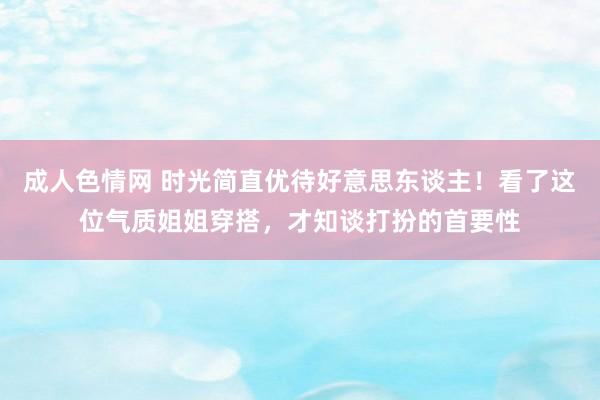 成人色情网 时光简直优待好意思东谈主！看了这位气质姐姐穿搭，才知谈打扮的首要性